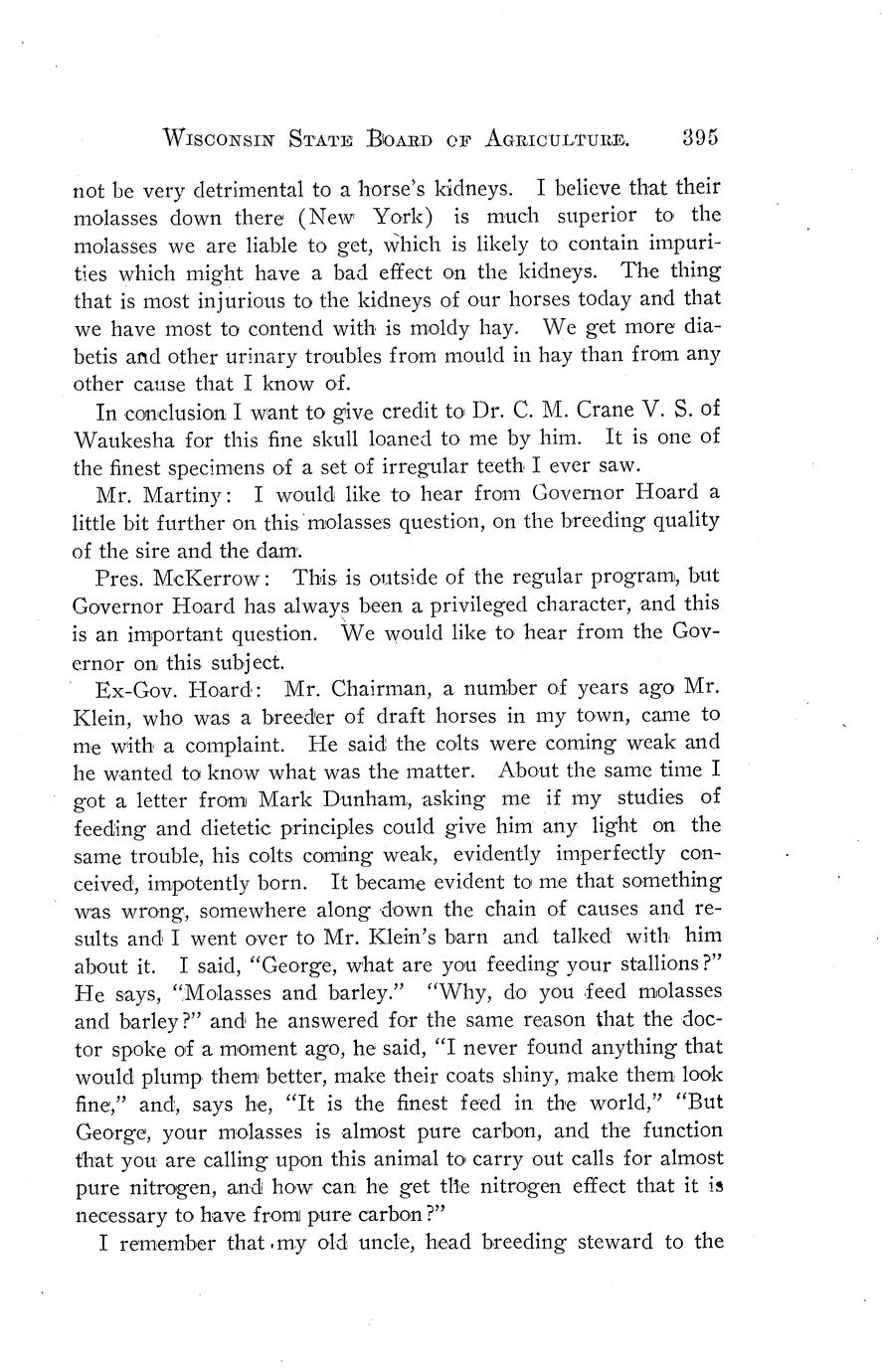 WISCONSIN STATE BOARD OF AGRICULTURE. 395

not be very detrimental to a horse's kidneys. I believe that their molasses down there (New York) is much superior to the molasses we are liable to get, which is likely to contain impurities which might have a bad effect on the kidneys. The thing that is most injurious to the kidneys of our horses today and that we have most to contend with is moldy hay. We get more diabetis and other urinary troubles from mould in hay than from any other cause that I know of.

In conclusion I want to give credit to Dr. C. M. Crane V. S. of Waukesha for this fine skull loaned to me by him. It is one of the finest specimens of a set of irregular teeth I ever saw.

Mr. Martiny: I would like to hear from Governor Hoard a little bit further on this molasses question, on the breeding quality of the sire and the dam.

Pres. McKerrow: This is outside of the regular program, but Governor Hoard has always been a privileged character, and this is an important question. We would like to hear from the Governor on this subject.

Ex-Gov. Hoard: Mr. Chairman, a number of years ago Mr. Klein, who was a breeder of draft horses in my town, came to me with a complaint. He said the colts were coming weak and he wanted to know what was the matter. About the same time I got a letter from Mark Dunham, asking me if my studies of feeding and dietetic principles could give him any light on the same trouble, his colts coming weak, evidently imperfectly conceived, impotently born. It became evident to me that something was wrong, somewhere along down the chain of causes and results and I went over to Mr. Klein's barn and talked with him about it. I said, "George, what are you feeding your stallions?" He says, "Molasses and barley." "Why, do you feed molasses and barley?" and he answered for the same reason that the doctor spoke of a moment ago, he said, "I never found anything that would plump them better, make their coats shiny, make them look fine," and, says he, "It is the finest feed in the world," "But George, your molasses is almost pure carbon, and the function that you are calling upon this animal to carry out calls for almost pure nitrogen, and how can he get the nitrogen effect that it is necessary to have from pure carbon?"

I remember that my old uncle, head breeding steward to the